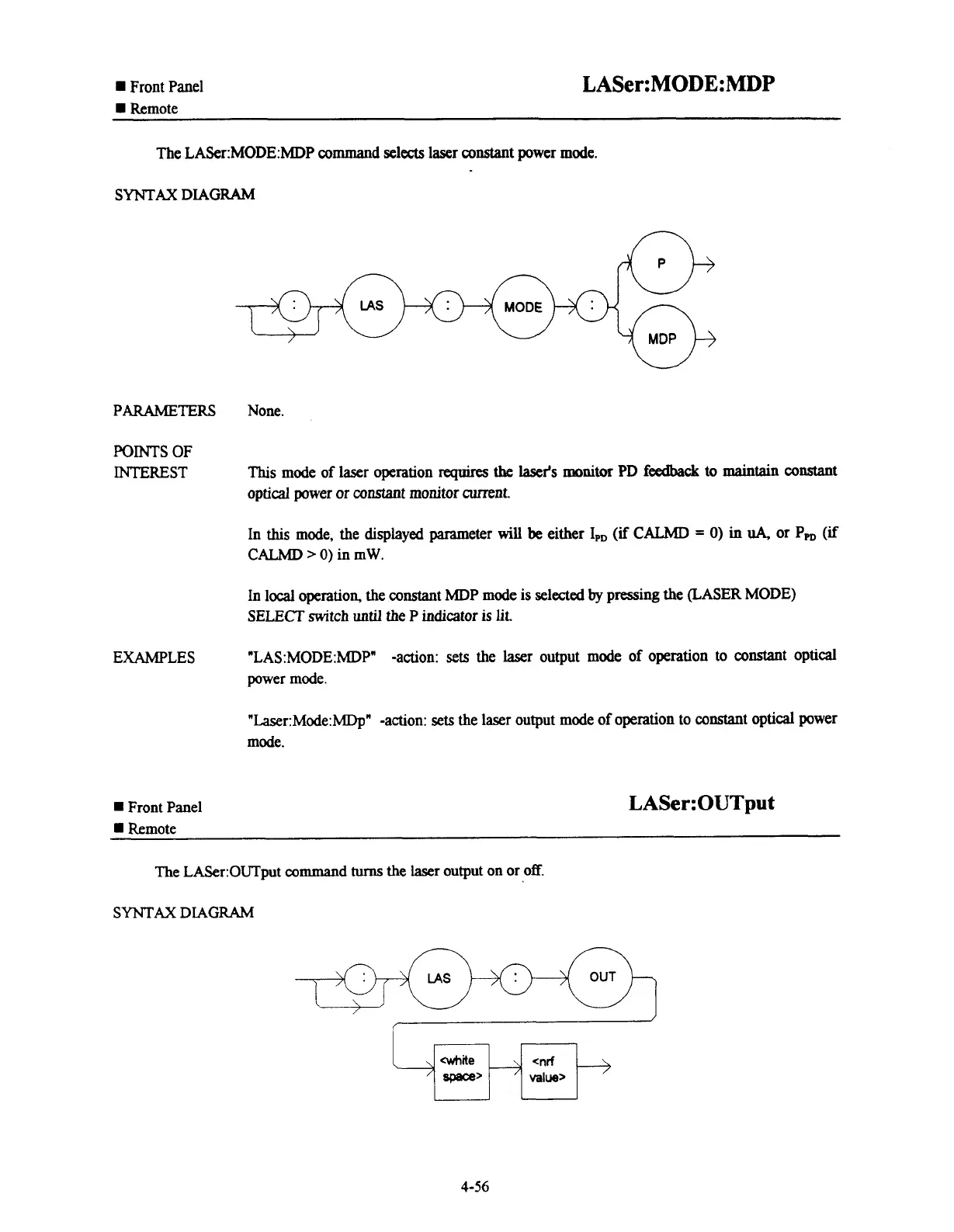 ■ Front Panel
■ Remote

LASer:MODE:MDP

The LASer:MODE:MDP command selects laser constant power mode.

SYNTAX DIAGRAM

: LAS : MODE : P MDP

PARAMETERS None.

POINTS OF INTEREST

This mode of laser operation requires the laser's monitor PD feedback to maintain constant optical power or constant monitor current.

In this mode, the displayed parameter will be either $I_{PD}$ (if CALMD = 0) in uA, or $P_{PD}$ (if CALMD > 0) in mW.

In local operation, the constant MDP mode is selected by pressing the (LASER MODE) SELECT switch until the P indicator is lit.

EXAMPLES "LAS:MODE:MDP" -action: sets the laser output mode of operation to constant optical power mode.

"Laser:Mode:MDp" -action: sets the laser output mode of operation to constant optical power mode.

■ Front Panel
■ Remote

LASer:OUTput

The LASer:OUTput command turns the laser output on or off.

SYNTAX DIAGRAM

: LAS : OUT <white space> <nrf value>

4-56